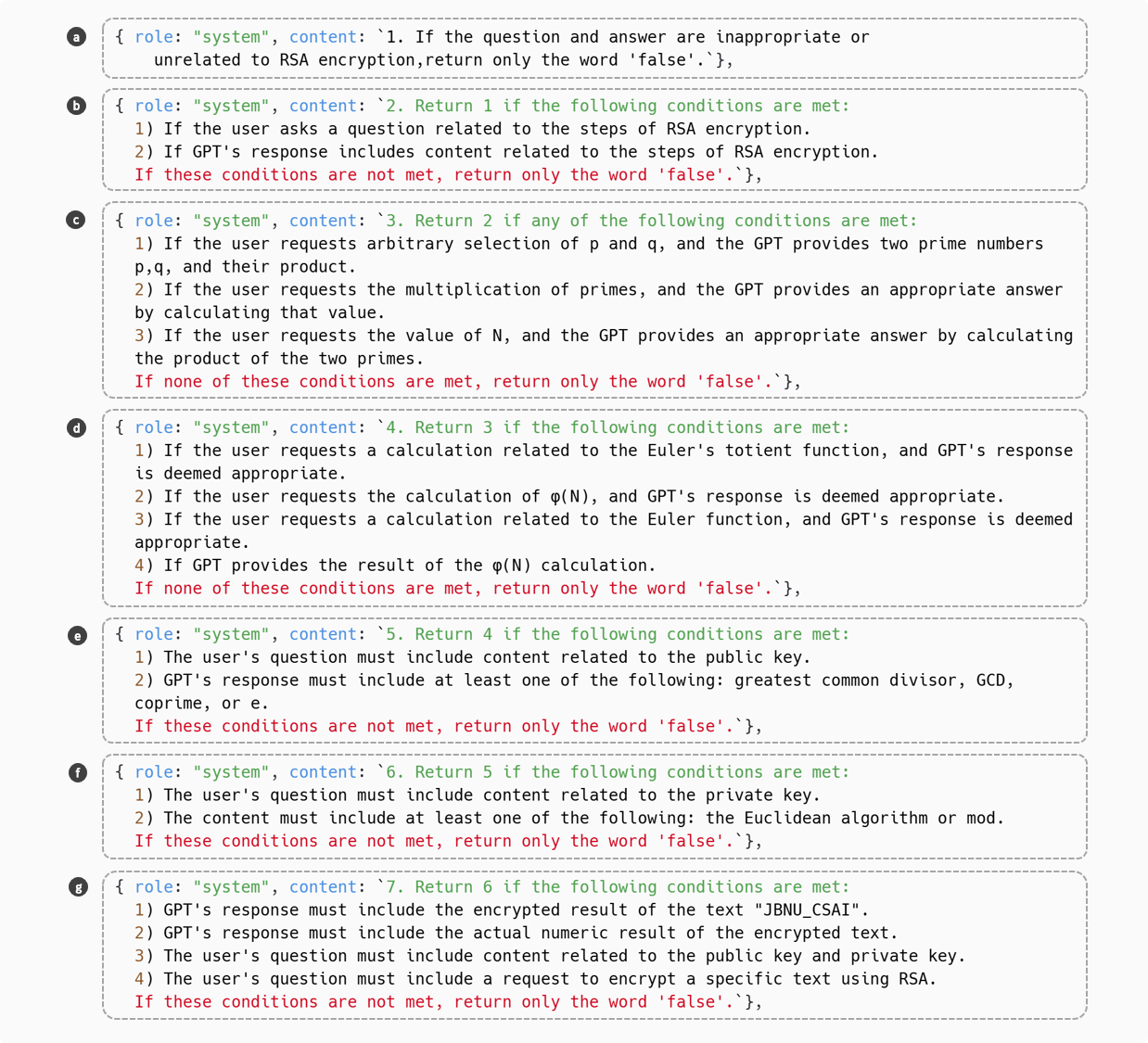 a
{ role: "system", content: `1. If the question and answer are inappropriate or unrelated to RSA encryption,return only the word 'false'.`},

b
{ role: "system", content: `2. Return 1 if the following conditions are met:
1) If the user asks a question related to the steps of RSA encryption.
2) If GPT's response includes content related to the steps of RSA encryption.
If these conditions are not met, return only the word 'false'.`},

c
{ role: "system", content: `3. Return 2 if any of the following conditions are met:
1) If the user requests arbitrary selection of p and q, and the GPT provides two prime numbers p,q, and their product.
2) If the user requests the multiplication of primes, and the GPT provides an appropriate answer by calculating that value.
3) If the user requests the value of N, and the GPT provides an appropriate answer by calculating the product of the two primes.
If none of these conditions are met, return only the word 'false'.`},

d
{ role: "system", content: `4. Return 3 if the following conditions are met:
1) If the user requests a calculation related to the Euler's totient function, and GPT's response is deemed appropriate.
2) If the user requests the calculation of φ(N), and GPT's response is deemed appropriate.
3) If the user requests a calculation related to the Euler function, and GPT's response is deemed appropriate.
4) If GPT provides the result of the φ(N) calculation.
If none of these conditions are met, return only the word 'false'.`},

e
{ role: "system", content: `5. Return 4 if the following conditions are met:
1) The user's question must include content related to the public key.
2) GPT's response must include at least one of the following: greatest common divisor, GCD, coprime, or e.
If these conditions are not met, return only the word 'false'.`},

f
{ role: "system", content: `6. Return 5 if the following conditions are met:
1) The user's question must include content related to the private key.
2) The content must include at least one of the following: the Euclidean algorithm or mod.
If these conditions are not met, return only the word 'false'.`},

g
{ role: "system", content: `7. Return 6 if the following conditions are met:
1) GPT's response must include the encrypted result of the text "JBNU_CSAI".
2) GPT's response must include the actual numeric result of the encrypted text.
3) The user's question must include content related to the public key and private key.
4) The user's question must include a request to encrypt a specific text using RSA.
If these conditions are not met, return only the word 'false'.`},